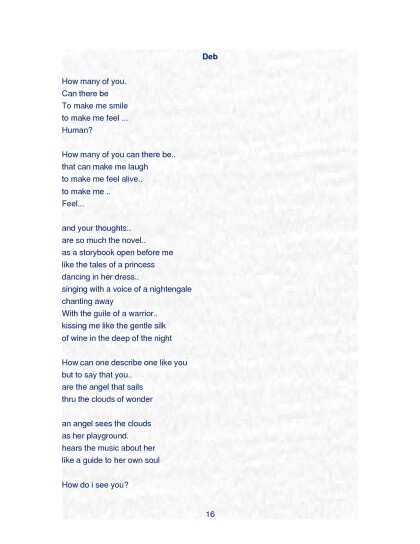 Deb

How many of you.
Can there be
To make me smile
to make me feel ...
Human?

How many of you can there be..
that can make me laugh
to make me feel alive..
to make me ..
Feel...

and your thoughts..
are so much the novel..
as a storybook open before me
like the tales of a princess
dancing in her dress..
singing with a voice of a nightengale
chanting away
With the guile of a warrior..
kissing me like the gentle silk
of wine in the deep of the night

How can one describe one like you
but to say that you..
are the angel that sails
thru the clouds of wonder

an angel sees the clouds
as her playground.
hears the music about her
like a guide to her own soul

How do i see you?

16